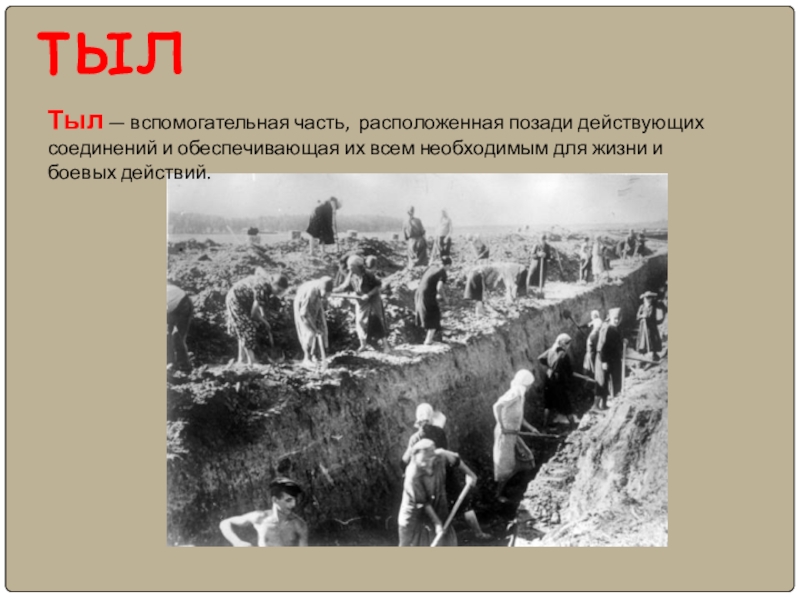 ТЫЛ

Тыл — вспомогательная часть, расположенная позади действующих соединений и обеспечивающая их всем необходимым для жизни и боевых действий.